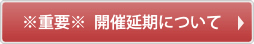 ※重要※ 開催延期について